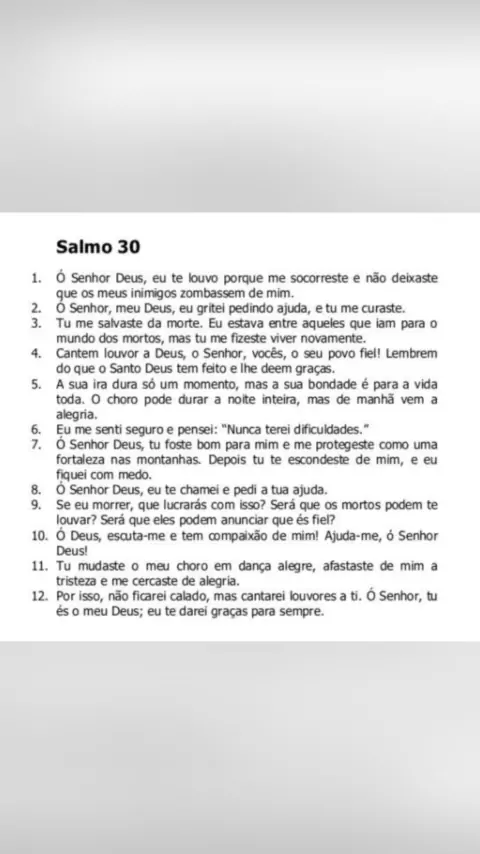 Salmo 30

1. Ó Senhor Deus, eu te louvo porque me socorreste e não deixaste que os meus inimigos zombassem de mim.
2. Ó Senhor, meu Deus, eu gritei pedindo ajuda, e tu me curaste.
3. Tu me salvaste da morte. Eu estava entre aqueles que iam para o mundo dos mortos, mas tu me fizeste viver novamente.
4. Cantem louvor a Deus, o Senhor, vocês, o seu povo fiel! Lembrem do que o Santo Deus tem feito e lhe deem graças.
5. A sua ira dura só um momento, mas a sua bondade é para a vida toda. O choro pode durar a noite inteira, mas de manhã vem a alegria.
6. Eu me senti seguro e pensei: "Nunca terei dificuldades."
7. Ó Senhor Deus, tu foste bom para mim e me protegeste como uma fortaleza nas montanhas. Depois tu te escondeste de mim, e eu fiquei com medo.
8. Ó Senhor Deus, eu te chamei e pedi a tua ajuda.
9. Se eu morrer, que lucrarás com isso? Será que os mortos podem te louvar? Será que eles podem anunciar que és fiel?
10. Ó Deus, escuta-me e tem compaixão de mim! Ajuda-me, ó Senhor Deus!
11. Tu mudaste o meu choro em dança alegre, afastaste de mim a tristeza e me cercaste de alegria.
12. Por isso, não ficarei calado, mas cantarei louvores a ti. Ó Senhor, tu és o meu Deus; eu te darei graças para sempre.